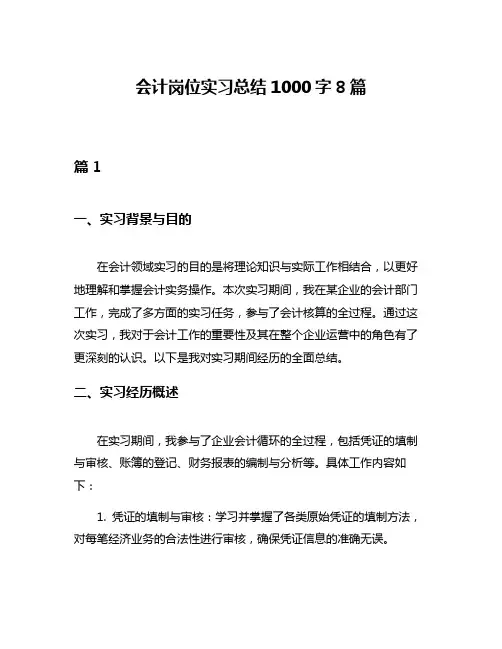 会计岗位实习总结1000字8篇

篇1

一、实习背景与目的

在会计领域实习的目的是将理论知识与实际工作相结合，以更好地理解和掌握会计实务操作。本次实习期间，我在某企业的会计部门工作，完成了多方面的实习任务，参与了会计核算的全过程。通过这次实习，我对于会计工作的重要性及其在整个企业运营中的角色有了更深刻的认识。以下是我对实习期间经历的全面总结。

二、实习经历概述

在实习期间，我参与了企业会计循环的全过程，包括凭证的填制与审核、账簿的登记、财务报表的编制与分析等。具体工作内容如下：

1. 凭证的填制与审核：学习并掌握了各类原始凭证的填制方法，对每笔经济业务的合法性进行审核，确保凭证信息的准确无误。